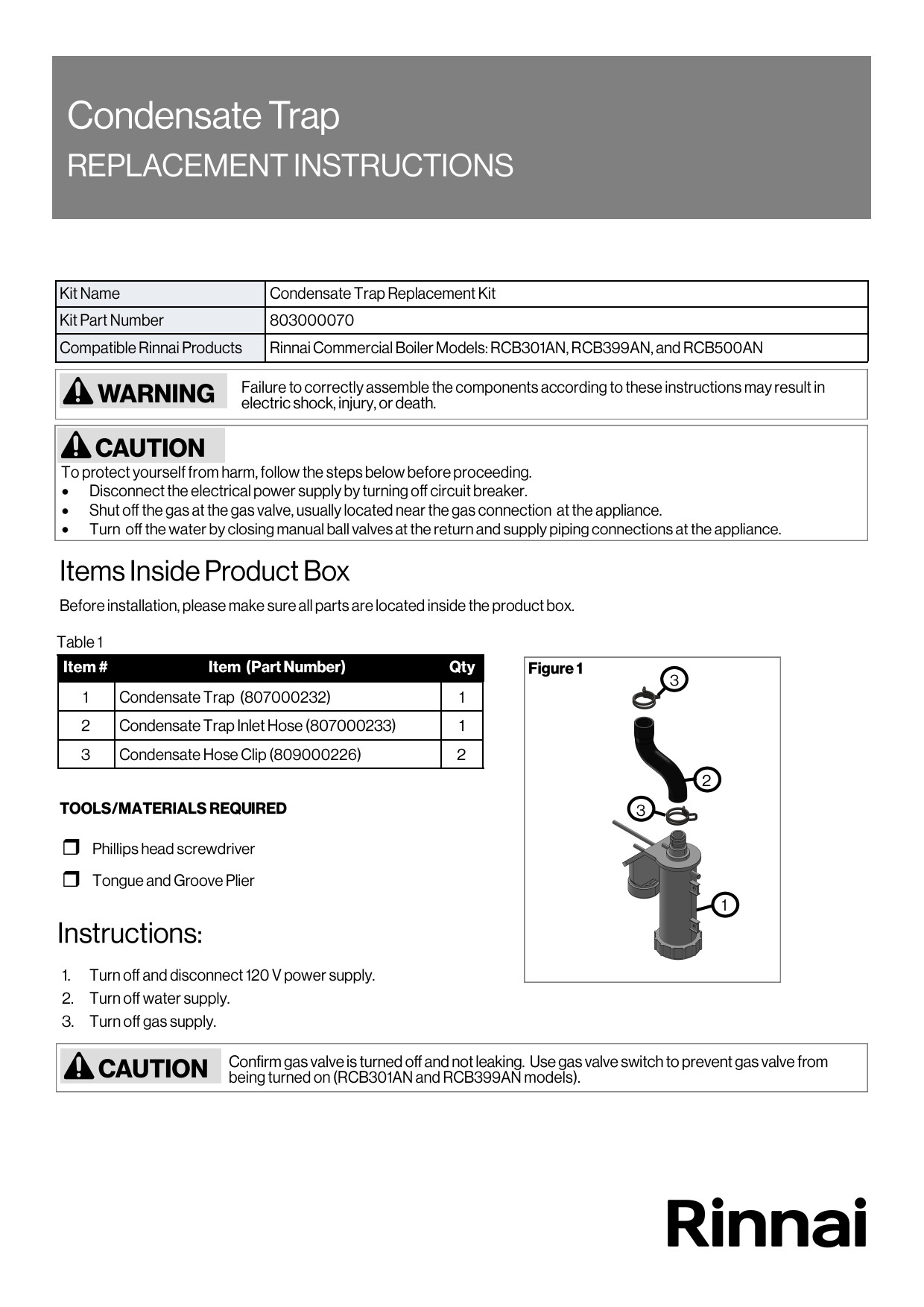 Condensate Trap
REPLACEMENT INSTRUCTIONS

| Kit Name | Condensate Trap Replacement Kit |
|---|---|
| Kit Part Number | 803000070 |
| Compatible Rinnai Products | Rinnai Commercial Boiler Models: RCB301AN, RCB399AN, and RCB500AN |

WARNING Failure to correctly assemble the components according to these instructions may result in electric shock, injury, or death.

CAUTION
To protect yourself from harm, follow the steps below before proceeding.
• Disconnect the electrical power supply by turning off circuit breaker.
• Shut off the gas at the gas valve, usually located near the gas connection at the appliance.
• Turn off the water by closing manual ball valves at the return and supply piping connections at the appliance.

Items Inside Product Box

Before installation, please make sure all parts are located inside the product box.

Table 1

| Item # | Item (Part Number) | Qty |
|---|---|---|
| 1 | Condensate Trap (807000232) | 1 |
| 2 | Condensate Trap Inlet Hose (807000233) | 1 |
| 3 | Condensate Hose Clip (809000226) | 2 |

Figure 1
3
2
3
1

TOOLS/MATERIALS REQUIRED

❒ Phillips head screwdriver

❒ Tongue and Groove Plier

Instructions:

1. Turn off and disconnect 120 V power supply.
2. Turn off water supply.
3. Turn off gas supply.

CAUTION Confirm gas valve is turned off and not leaking. Use gas valve switch to prevent gas valve from being turned on (RCB301AN and RCB399AN models).

Rinnai